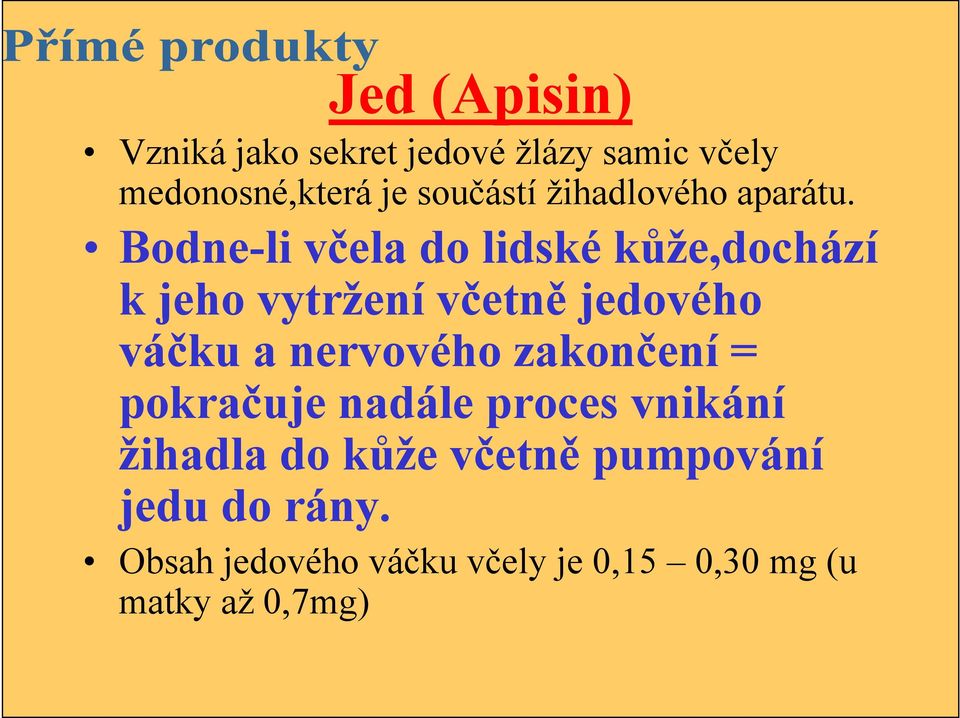 Přímé produkty

Jed (Apisin)

• Vzniká jako sekret jedové žlázy samic včely medonosné,která je součástí žihadlového aparátu.

• Bodne-li včela do lidské kůže,dochází k jeho vytržení včetně jedového váčku a nervového zakončení = pokračuje nadále proces vnikání žihadla do kůže včetně pumpování jedu do rány.

• Obsah jedového váčku včely je 0,15 – 0,30 mg (u matky až 0,7mg)